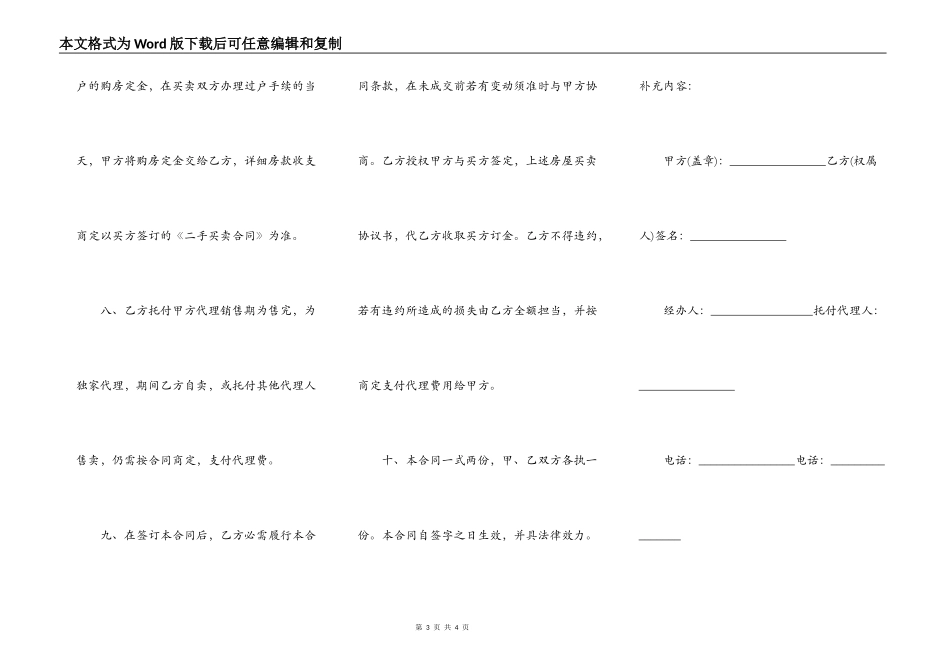 本文格式为Word版下载后可任意编辑和复制

户的购房定金，在买卖双方办理过户手续的当天，甲方将购房定金交给乙方，详细房款收支商定以买方签订的《二手买卖合同》为准。

八、乙方托付甲方代理销售期为售完，为独家代理，期间乙方自卖，或托付其他代理人售卖，仍需按合同商定，支付代理费。

九、在签订本合同后，乙方必需履行本合同条款，在未成交前若有变动须准时与甲方协商。乙方授权甲方与买方签定，上述房屋买卖协议书，代乙方收取买方订金。乙方不得违约，若有违约所造成的损失由乙方全额担当，并按商定支付代理费用给甲方。

十、本合同一式两份，甲、乙双方各执一份。本合同自签字之日生效，并具法律效力。

补充内容：

甲方(盖章)：________________乙方(权属人)签名：________________

经办人：________________托付代理人：________________

电话：________________电话：________________

第 3 页 共 4 页